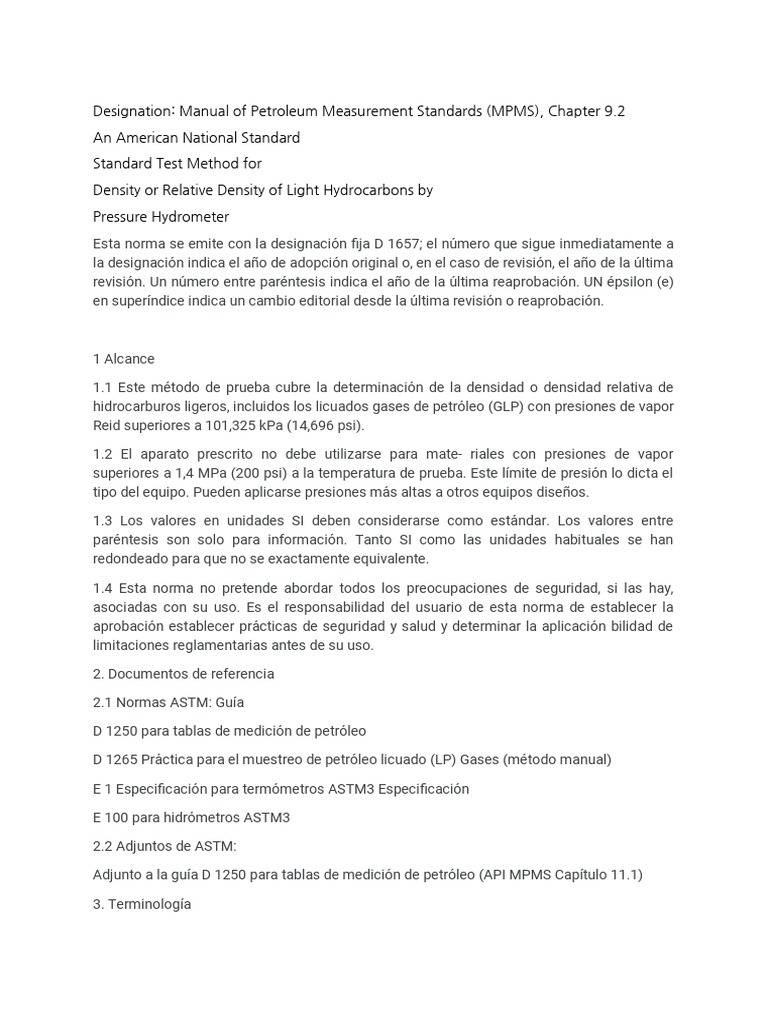 Designation: Manual of Petroleum Measurement Standards (MPMS), Chapter 9.2

An American National Standard

Standard Test Method for

Density or Relative Density of Light Hydrocarbons by

Pressure Hydrometer

Esta norma se emite con la designación fija D 1657; el número que sigue inmediatamente a la designación indica el año de adopción original o, en el caso de revisión, el año de la última revisión. Un número entre paréntesis indica el año de la última reaprobación. UN épsilon (e) en superíndice indica un cambio editorial desde la última revisión o reaprobación.

1 Alcance

1.1 Este método de prueba cubre la determinación de la densidad o densidad relativa de hidrocarburos ligeros, incluidos los licuados gases de petróleo (GLP) con presiones de vapor Reid superiores a 101,325 kPa (14,696 psi).

1.2 El aparato prescrito no debe utilizarse para mate- riales con presiones de vapor superiores a 1,4 MPa (200 psi) a la temperatura de prueba. Este límite de presión lo dicta el tipo del equipo. Pueden aplicarse presiones más altas a otros equipos diseños.

1.3 Los valores en unidades SI deben considerarse como estándar. Los valores entre paréntesis son solo para información. Tanto SI como las unidades habituales se han redondeado para que no se exactamente equivalente.

1.4 Esta norma no pretende abordar todos los preocupaciones de seguridad, si las hay, asociadas con su uso. Es el responsabilidad del usuario de esta norma de establecer la aprobación establecer prácticas de seguridad y salud y determinar la aplicación bilidad de limitaciones reglamentarias antes de su uso.

2. Documentos de referencia

2.1 Normas ASTM: Guía

D 1250 para tablas de medición de petróleo

D 1265 Práctica para el muestreo de petróleo licuado (LP) Gases (método manual)

E 1 Especificación para termómetros ASTM3 Especificación

E 100 para hidrómetros ASTM3

2.2 Adjuntos de ASTM:

Adjunto a la guía D 1250 para tablas de medición de petróleo (API MPMS Capítulo 11.1)

3. Terminología